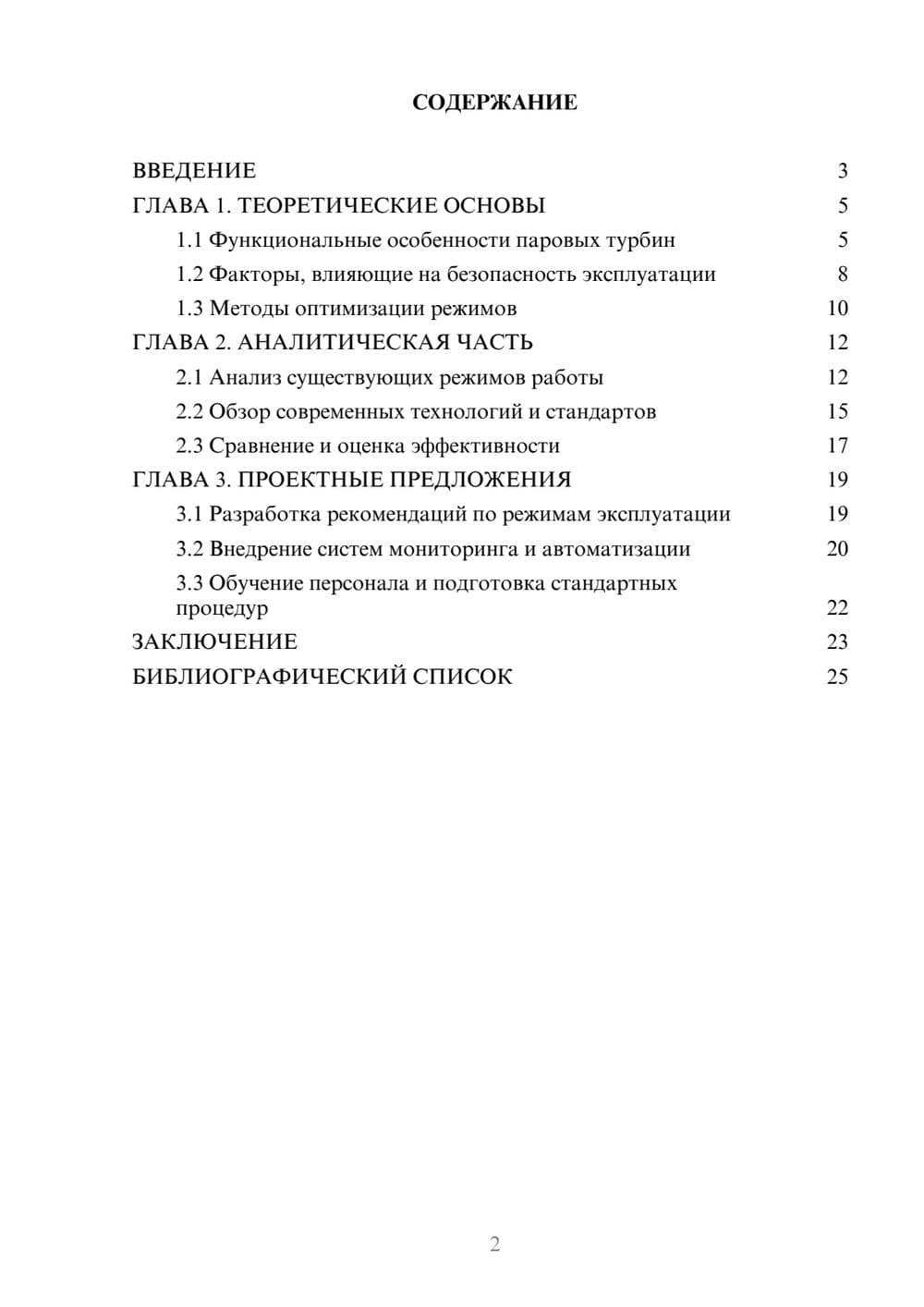 СОДЕРЖАНИЕ

ВВЕДЕНИЕ 3
ГЛАВА 1. ТЕОРЕТИЧЕСКИЕ ОСНОВЫ 5
1.1 Функциональные особенности паровых турбин 5
1.2 Факторы, влияющие на безопасность эксплуатации 8
1.3 Методы оптимизации режимов 10
ГЛАВА 2. АНАЛИТИЧЕСКАЯ ЧАСТЬ 12
2.1 Анализ существующих режимов работы 12
2.2 Обзор современных технологий и стандартов 15
2.3 Сравнение и оценка эффективности 17
ГЛАВА 3. ПРОЕКТНЫЕ ПРЕДЛОЖЕНИЯ 19
3.1 Разработка рекомендаций по режимам эксплуатации 19
3.2 Внедрение систем мониторинга и автоматизации 20
3.3 Обучение персонала и подготовка стандартных процедур 22
ЗАКЛЮЧЕНИЕ 23
БИБЛИОГРАФИЧЕСКИЙ СПИСОК 25

2